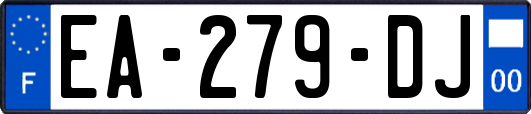 F
EA-279-DJ
00